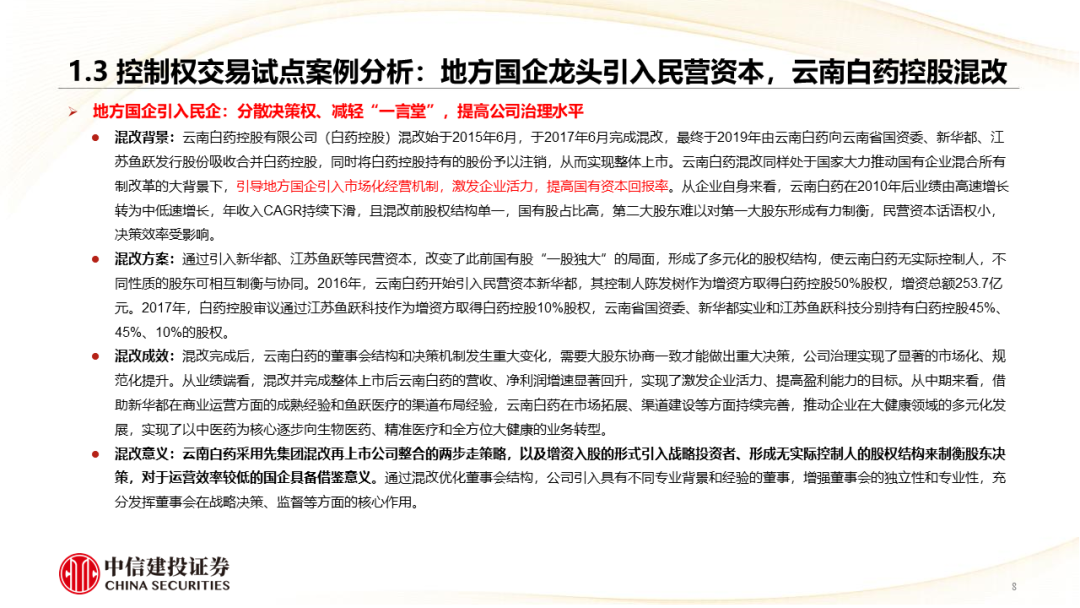 1.3 控制权交易试点案例分析：地方国企龙头引入民营资本，云南白药控股混改

➢ 地方国企引入民企：分散决策权、减轻“一言堂”，提高公司治理水平

● 混改背景：云南白药控股有限公司（白药控股）混改始于2015年6月，于2017年6月完成混改，最终于2019年由云南白药向云南省国资委、新华都、江苏鱼跃发行股份吸收合并白药控股，同时将白药控股持有的股份予以注销，从而实现整体上市。云南白药混改同样处于国家大力推动国有企业混合所有制改革的大背景下，引导地方国企引入市场化经营机制，激发企业活力，提高国有资本回报率。从企业自身来看，云南白药在2010年后业绩由高速增长转为中低速增长，年收入CAGR持续下滑，且混改前股权结构单一，国有股占比高，第二大股东难以对第一大股东形成有力制衡，民营资本话语权小，决策效率受影响。

● 混改方案：通过引入新华都、江苏鱼跃等民营资本，改变了此前国有股“一股独大”的局面，形成了多元化的股权结构，使云南白药无实际控制人，不同性质的股东可相互制衡与协同。2016年，云南白药开始引入民营资本新华都，其控制人陈发树作为增资方取得白药控股50%股权，增资总额253.7亿元。2017年，白药控股审议通过江苏鱼跃科技作为增资方取得白药控股10%股权，云南省国资委、新华都实业和江苏鱼跃科技分别持有白药控股45%、45%、10%的股权。

● 混改成效：混改完成后，云南白药的董事会结构和决策机制发生重大变化，需要大股东协商一致才能做出重大决策，公司治理实现了显著的市场化、规范化提升。从业绩端看，混改并完成整体上市后云南白药的营收、净利润增速显著回升，实现了激发企业活力、提高盈利能力的目标。从中期来看，借助新华都在商业运营方面的成熟经验和鱼跃医疗的渠道布局经验，云南白药在市场拓展、渠道建设等方面持续完善，推动企业在大健康领域的多元化发展，实现了以中医药为核心逐步向生物医药、精准医疗和全方位大健康的业务转型。

● 混改意义：云南白药采用先集团混改再上市公司整合的两步走策略，以及增资入股的形式引入战略投资者、形成无实际控制人的股权结构来制衡股东决策，对于运营效率较低的国企具备借鉴意义。通过混改优化董事会结构，公司引入具有不同专业背景和经验的董事，增强董事会的独立性和专业性，充分发挥董事会在战略决策、监督等方面的核心作用。

中信建投证券
CHINA SECURITIES

8